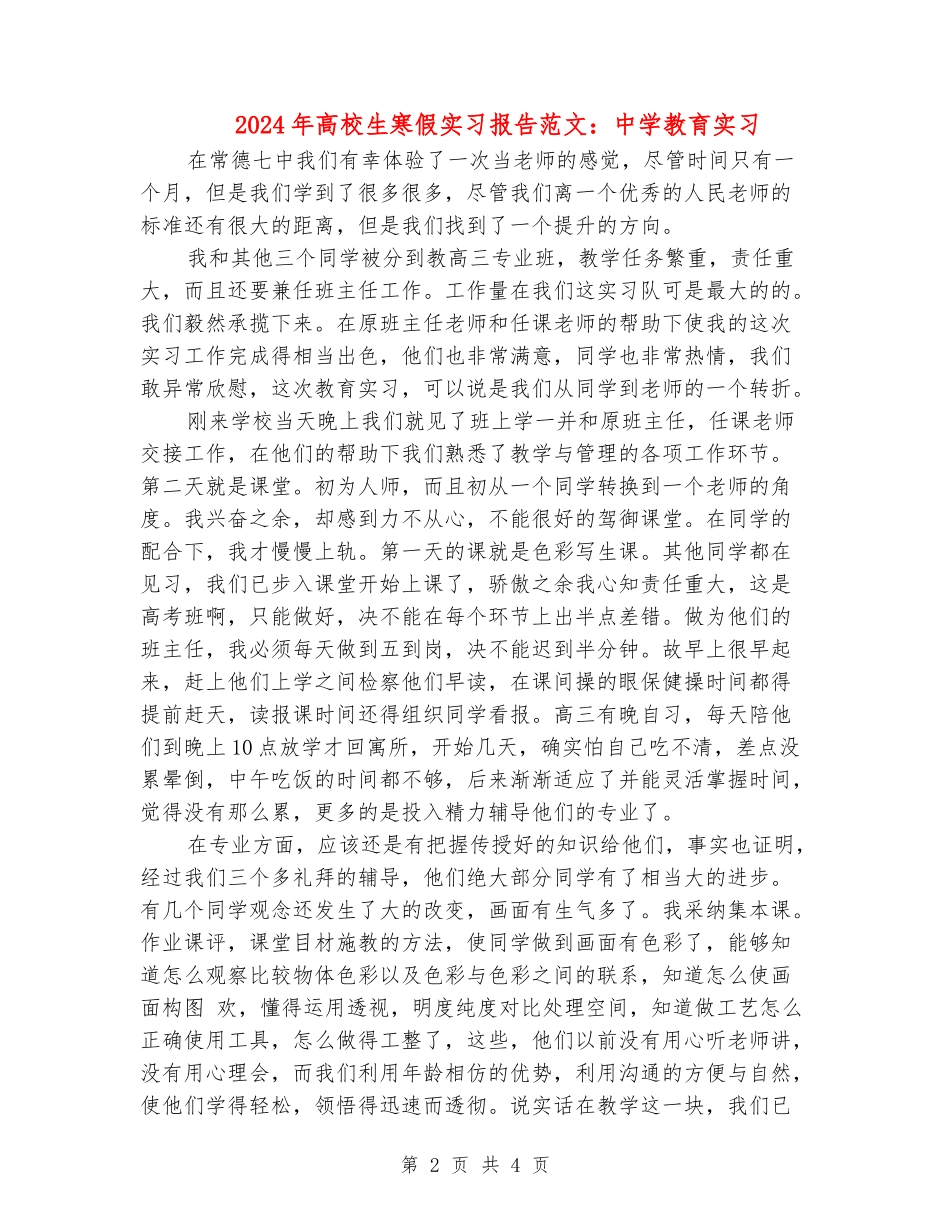 2024年高校生寒假实习报告范文：中学教育实习

在常德七中我们有幸体验了一次当老师的感觉，尽管时间只有一个月，但是我们学到了很多很多，尽管我们离一个优秀的人民老师的标准还有很大的距离，但是我们找到了一个提升的方向。

我和其他三个同学被分到教高三专业班，教学任务繁重，责任重大，而且还要兼任班主任工作。工作量在我们这实习队可是最大的的。我们毅然承揽下来。在原班主任老师和任课老师的帮助下使我的这次实习工作完成得相当出色，他们也非常满意，同学也非常热情，我们敢异常欣慰，这次教育实习，可以说是我们从同学到老师的一个转折。

刚来学校当天晚上我们就见了班上学一并和原班主任，任课老师交接工作，在他们的帮助下我们熟悉了教学与管理的各项工作环节。第二天就是课堂。初为人师，而且初从一个同学转换到一个老师的角度。我兴奋之余，却感到力不从心，不能很好的驾御课堂。在同学的配合下，我才慢慢上轨。第一天的课就是色彩写生课。其他同学都在见习，我们已步入课堂开始上课了，骄傲之余我心知责任重大，这是高考班啊，只能做好，决不能在每个环节上出半点差错。做为他们的班主任，我必须每天做到五到岗，决不能迟到半分钟。故早上很早起来，赶上他们上学之间检察他们早读，在课间操的眼保健操时间都得提前赶天，读报课时间还得组织同学看报。高三有晚自习，每天陪他们到晚上10点放学才回寓所，开始几天，确实怕自己吃不清，差点没累晕倒，中午吃饭的时间都不够，后来渐渐适应了并能灵活掌握时间，觉得没有那么累，更多的是投入精力辅导他们的专业了。

在专业方面，应该还是有把握传授好的知识给他们，事实也证明，经过我们三个多礼拜的辅导，他们绝大部分同学有了相当大的进步。有几个同学观念还发生了大的改变，画面有生气多了。我采纳集本课。作业课评，课堂目材施教的方法，使同学做到画面有色彩了，能够知道怎么观察比较物体色彩以及色彩与色彩之间的联系，知道怎么使画面构图 欢，懂得运用透视，明度纯度对比处理空间，知道做工艺怎么正确使用工具，怎么做得工整了，这些，他们以前没有用心听老师讲，没有用心理会，而我们利用年龄相仿的优势，利用沟通的方便与自然，使他们学得轻松，领悟得迅速而透彻。说实话在教学这一块，我们已

第 2 页 共 4 页